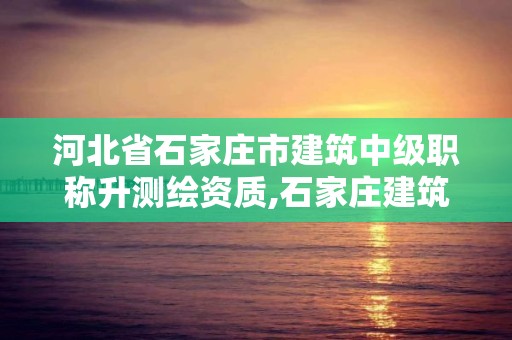 河北省石家庄市建筑中级职称升测绘资质,石家庄建筑